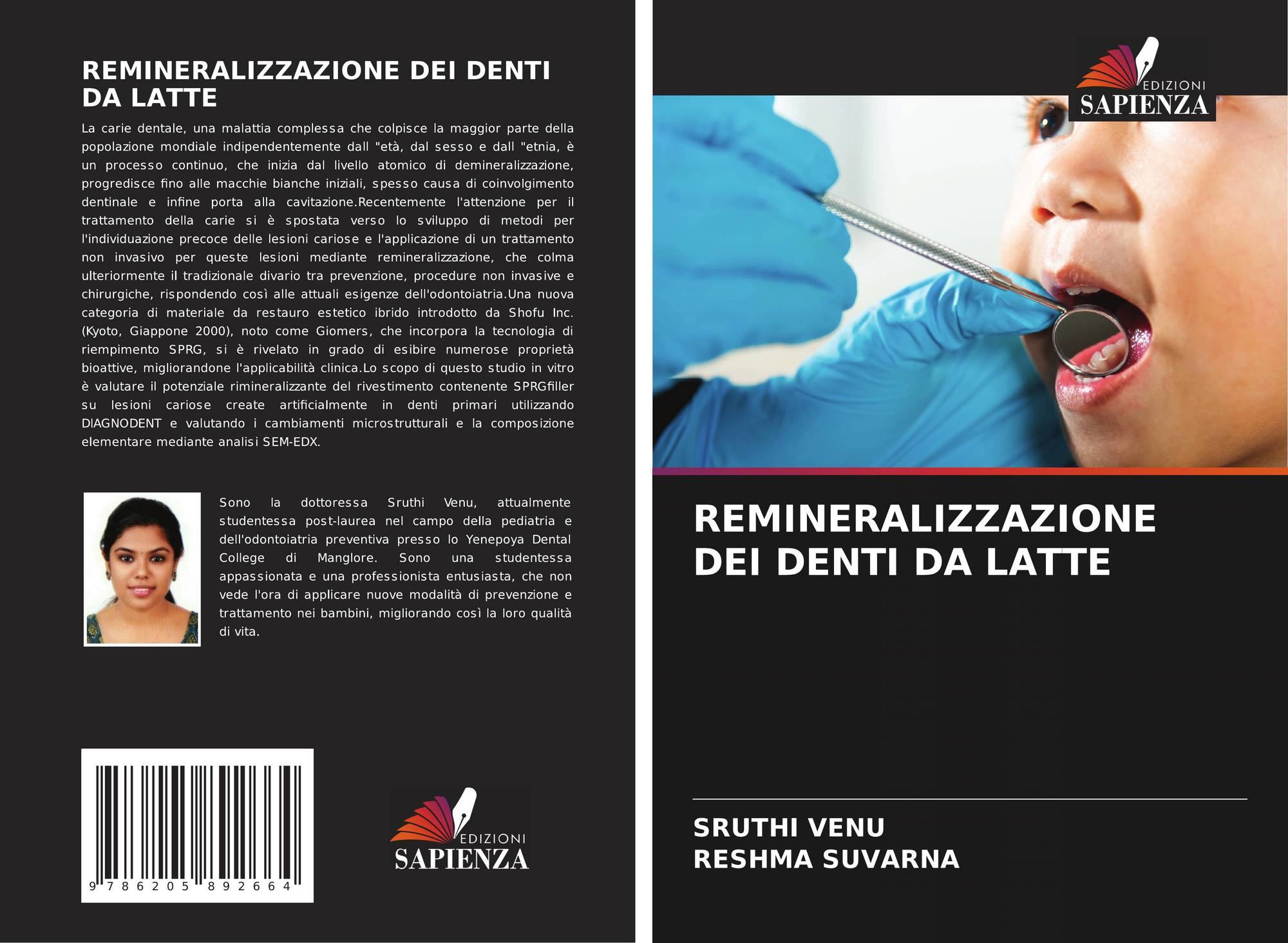 REMINERALIZZAZIONE DEI DENTI DA LATTE

La carie dentale, una malattia complessa che colpisce la maggior parte della popolazione mondiale indipendentemente dall "età, dal sesso e dall "etnia, è un processo continuo, che inizia dal livello atomico di demineralizzazione, progredisce fino alle macchie bianche iniziali, spesso causa di coinvolgimento dentinale e infine porta alla cavitazione.Recentemente l'attenzione per il trattamento della carie si è spostata verso lo sviluppo di metodi per l'individuazione precoce delle lesioni cariose e l'applicazione di un trattamento non invasivo per queste lesioni mediante remineralizzazione, che colma ulteriormente il tradizionale divario tra prevenzione, procedure non invasive e chirurgiche, rispondendo così alle attuali esigenze dell'odontoiatria.Una nuova categoria di materiale da restauro estetico ibrido introdotto da Shofu Inc. (Kyoto, Giappone 2000), noto come Giomers, che incorpora la tecnologia di riempimento SPRG, si è rivelato in grado di esibire numerose proprietà bioattive, migliorandone l'applicabilità clinica.Lo scopo di questo studio in vitro è valutare il potenziale rimineralizzante del rivestimento contenente SPRGfiller su lesioni cariose create artificialmente in denti primari utilizzando DIAGNODENT e valutando i cambiamenti microstrutturali e la composizione elementare mediante analisi SEM-EDX.

Sono la dottoressa Sruthi Venu, attualmente studentessa post-laurea nel campo della pediatria e dell'odontoiatria preventiva presso lo Yenepoya Dental College di Manglore. Sono una studentessa appassionata e una professionista entusiasta, che non vede l'ora di applicare nuove modalità di prevenzione e trattamento nei bambini, migliorando così la loro qualità di vita.

9 786205 892664

EDIZIONI
SAPIENZA

EDIZIONI
SAPIENZA

REMINERALIZZAZIONE DEI DENTI DA LATTE

SRUTHI VENU
RESHMA SUVARNA